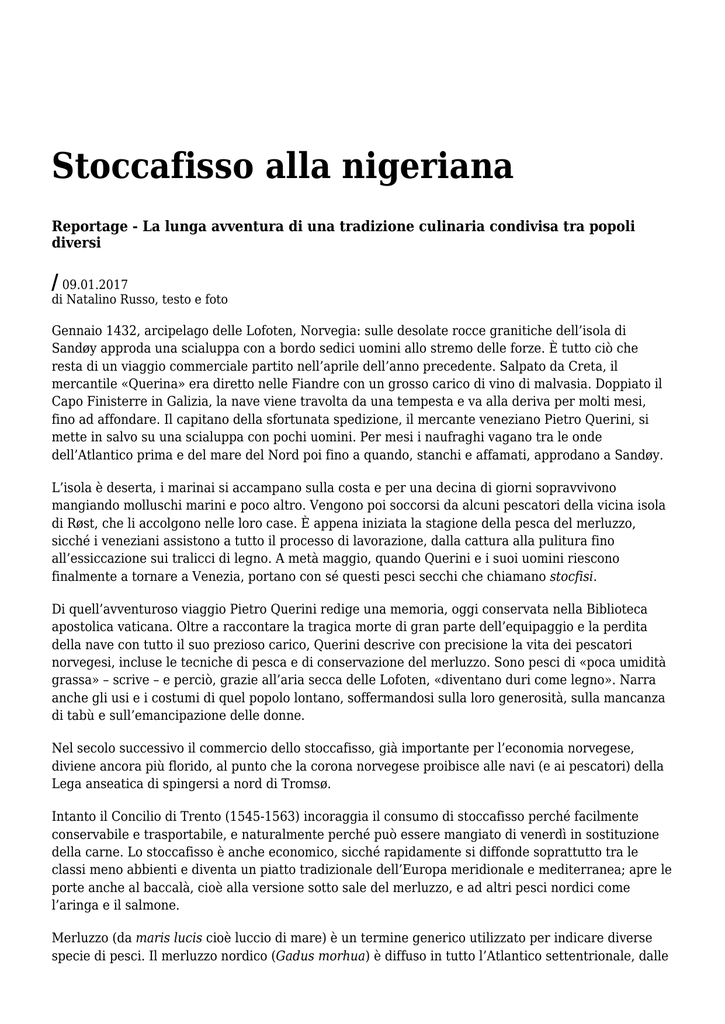 Stoccafisso alla nigeriana

Reportage - La lunga avventura di una tradizione culinaria condivisa tra popoli diversi

/ 09.01.2017
di Natalino Russo, testo e foto

Gennaio 1432, arcipelago delle Lofoten, Norvegia: sulle desolate rocce granitiche dell'isola di Sandøy approda una scialuppa con a bordo sedici uomini allo stremo delle forze. È tutto ciò che resta di un viaggio commerciale partito nell'aprile dell'anno precedente. Salpato da Creta, il mercantile «Querina» era diretto nelle Fiandre con un grosso carico di vino di malvasia. Doppiato il Capo Finisterre in Galizia, la nave viene travolta da una tempesta e va alla deriva per molti mesi, fino ad affondare. Il capitano della sfortunata spedizione, il mercante veneziano Pietro Querini, si mette in salvo su una scialuppa con pochi uomini. Per mesi i naufraghi vagano tra le onde dell'Atlantico prima e del mare del Nord poi fino a quando, stanchi e affamati, approdano a Sandøy.

L'isola è deserta, i marinai si accampano sulla costa e per una decina di giorni sopravvivono mangiando molluschi marini e poco altro. Vengono poi soccorsi da alcuni pescatori della vicina isola di Røst, che li accolgono nelle loro case. È appena iniziata la stagione della pesca del merluzzo, sicché i veneziani assistono a tutto il processo di lavorazione, dalla cattura alla pulitura fino all'essiccazione sui tralicci di legno. A metà maggio, quando Querini e i suoi uomini riescono finalmente a tornare a Venezia, portano con sé questi pesci secchi che chiamano stocfisi.

Di quell'avventuroso viaggio Pietro Querini redige una memoria, oggi conservata nella Biblioteca apostolica vaticana. Oltre a raccontare la tragica morte di gran parte dell'equipaggio e la perdita della nave con tutto il suo prezioso carico, Querini descrive con precisione la vita dei pescatori norvegesi, incluse le tecniche di pesca e di conservazione del merluzzo. Sono pesci di «poca umidità grassa» – scrive – e perciò, grazie all'aria secca delle Lofoten, «diventano duri come legno». Narra anche gli usi e i costumi di quel popolo lontano, soffermandosi sulla loro generosità, sulla mancanza di tabù e sull'emancipazione delle donne.

Nel secolo successivo il commercio dello stoccafisso, già importante per l'economia norvegese, diviene ancora più florido, al punto che la corona norvegese proibisce alle navi (e ai pescatori) della Lega anseatica di spingersi a nord di Tromsø.

Intanto il Concilio di Trento (1545-1563) incoraggia il consumo di stoccafisso perché facilmente conservabile e trasportabile, e naturalmente perché può essere mangiato di venerdì in sostituzione della carne. Lo stoccafisso è anche economico, sicché rapidamente si diffonde soprattutto tra le classi meno abbienti e diventa un piatto tradizionale dell'Europa meridionale e mediterranea; apre le porte anche al baccalà, cioè alla versione sotto sale del merluzzo, e ad altri pesci nordici come l'aringa e il salmone.

Merluzzo (da maris lucis cioè luccio di mare) è un termine generico utilizzato per indicare diverse specie di pesci. Il merluzzo nordico (Gadus morhua) è diffuso in tutto l'Atlantico settentrionale, dalle